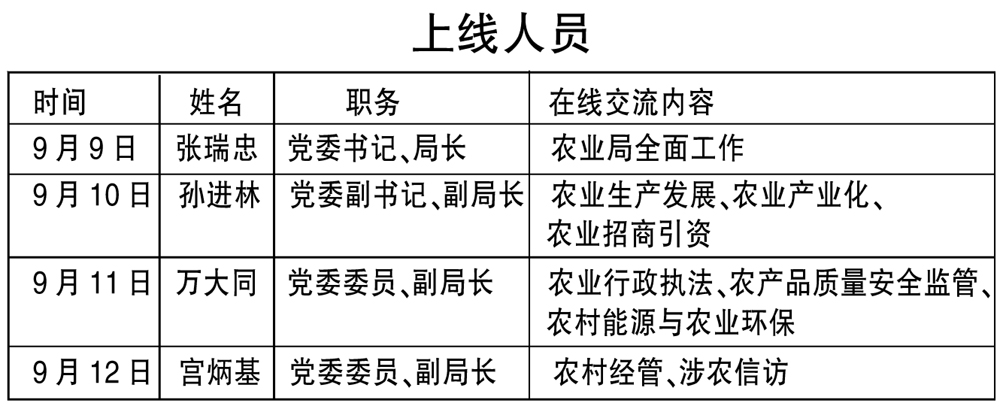 上线人员

| 时间 | 姓名 | 职务 | 在线交流内容 |
|---|---|---|---|
| 9月9日 | 张瑞忠 | 党委书记、局长 | 农业局全面工作 |
| 9月10日 | 孙进林 | 党委副书记、副局长 | 农业生产发展、农业产业化、农业招商引资 |
| 9月11日 | 万大同 | 党委委员、副局长 | 农业行政执法、农产品质量安全监管、农村能源与农业环保 |
| 9月12日 | 宫炳基 | 党委委员、副局长 | 农村经管、涉农信访 |